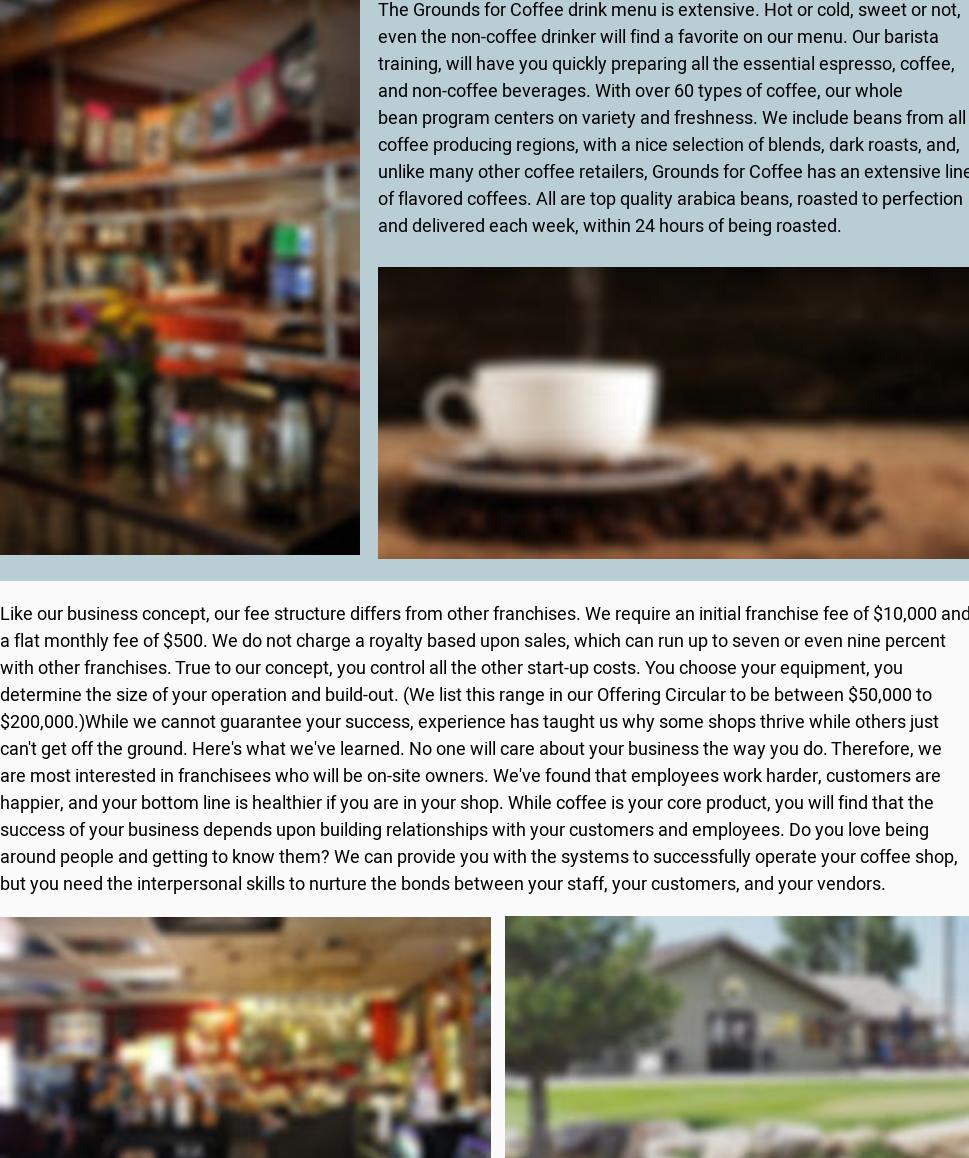 The Grounds for Coffee drink menu is extensive. Hot or cold, sweet or not, even the non-coffee drinker will find a favorite on our menu. Our barista training, will have you quickly preparing all the essential espresso, coffee, and non-coffee beverages. With over 60 types of coffee, our whole bean program centers on variety and freshness. We include beans from all coffee producing regions, with a nice selection of blends, dark roasts, and, unlike many other coffee retailers, Grounds for Coffee has an extensive line of flavored coffees. All are top quality arabica beans, roasted to perfection and delivered each week, within 24 hours of being roasted.

Like our business concept, our fee structure differs from other franchises. We require an initial franchise fee of $10,000 and a flat monthly fee of $500. We do not charge a royalty based upon sales, which can run up to seven or even nine percent with other franchises. True to our concept, you control all the other start-up costs. You choose your equipment, you determine the size of your operation and build-out. (We list this range in our Offering Circular to be between $50,000 to $200,000.)While we cannot guarantee your success, experience has taught us why some shops thrive while others just can't get off the ground. Here's what we've learned. No one will care about your business the way you do. Therefore, we are most interested in franchisees who will be on-site owners. We've found that employees work harder, customers are happier, and your bottom line is healthier if you are in your shop. While coffee is your core product, you will find that the success of your business depends upon building relationships with your customers and employees. Do you love being around people and getting to know them? We can provide you with the systems to successfully operate your coffee shop, but you need the interpersonal skills to nurture the bonds between your staff, your customers, and your vendors.